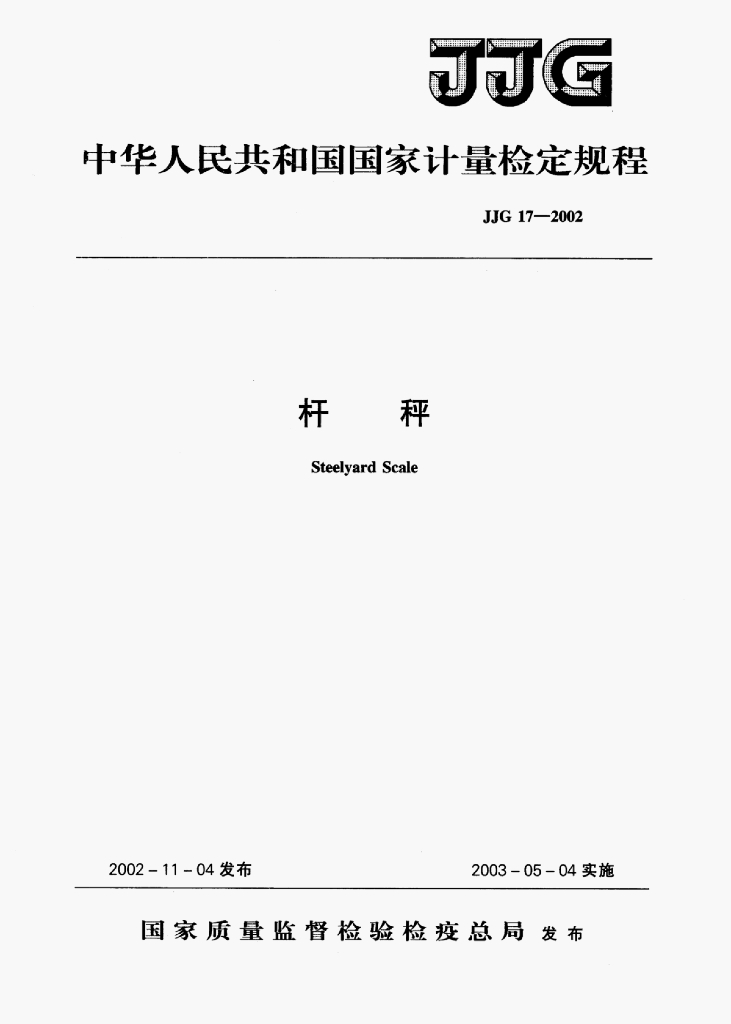 JJG

中华人民共和国国家计量检定规程

JJG 17—2002

杆 秤

Steelyard Scale

2002-11-04发布 2003-05-04实施

国家质量监督检验检疫总局 发布